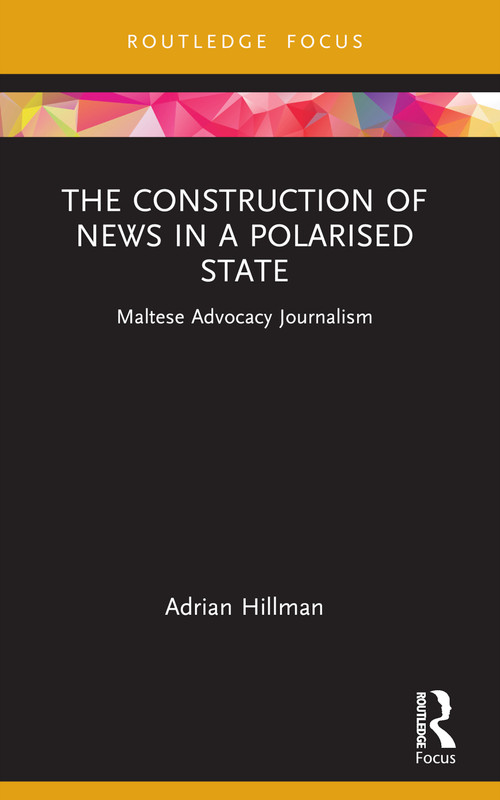 ROUTLEDGE FOCUS

THE CONSTRUCTION OF NEWS IN A POLARISED STATE

Maltese Advocacy Journalism

Adrian Hillman

ROUTLEDGE Focus